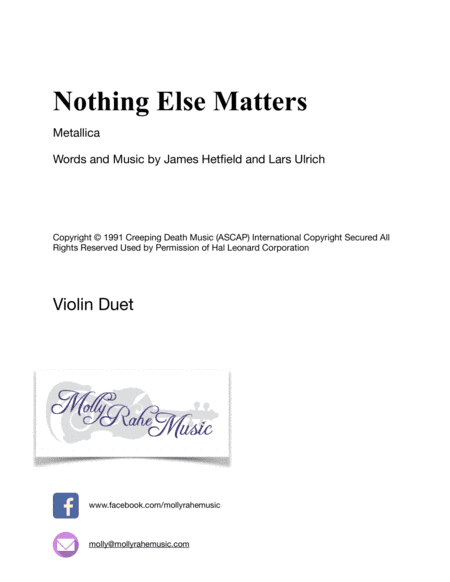 Nothing Else Matters

Metallica

Words and Music by James Hetfield and Lars Ulrich

Copyright © 1991 Creeping Death Music (ASCAP) International Copyright Secured All Rights Reserved Used by Permission of Hal Leonard Corporation

Violin Duet

Molly Rahe Music

f

www.facebook.com/mollyrahemusic

molly@mollyrahemusic.com